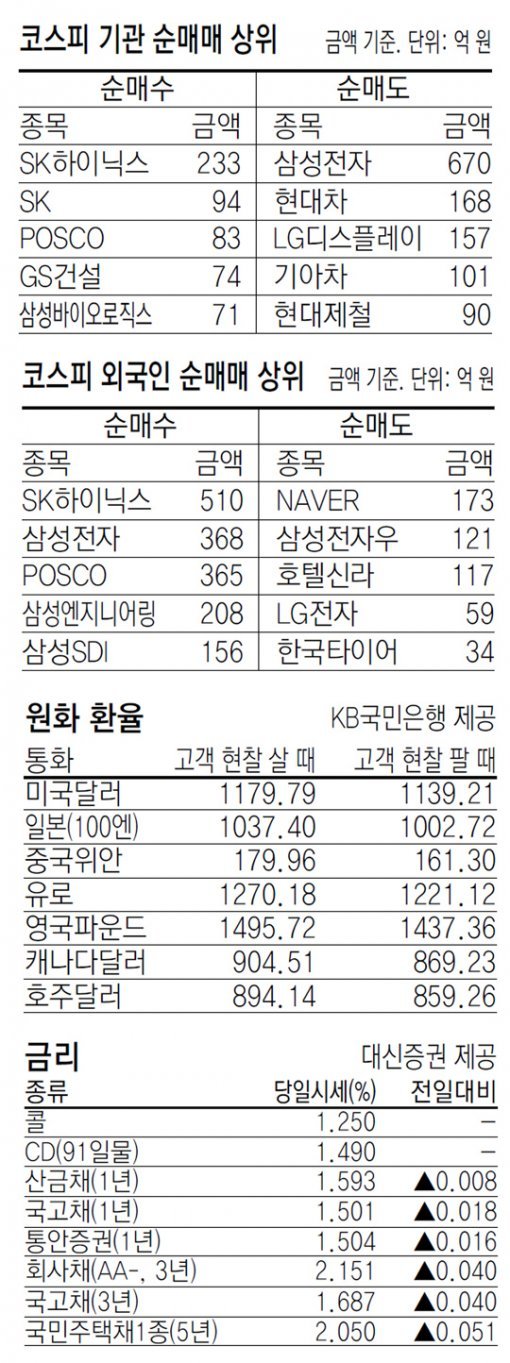 코스피 기관 순매매 상위 금액 기준. 단위: 억 원

| 순매수 | | 순매도 | |
|---|---|---|---|
| 종목 | 금액 | 종목 | 금액 |
| SK하이닉스 | 233 | 삼성전자 | 670 |
| SK | 94 | 현대차 | 168 |
| POSCO | 83 | LG디스플레이 | 157 |
| GS건설 | 74 | 기아차 | 101 |
| 삼성바이오로직스 | 71 | 현대제철 | 90 |

코스피 외국인 순매매 상위 금액 기준. 단위: 억 원

| 순매수 | | 순매도 | |
|---|---|---|---|
| 종목 | 금액 | 종목 | 금액 |
| SK하이닉스 | 510 | NAVER | 173 |
| 삼성전자 | 368 | 삼성전자우 | 121 |
| POSCO | 365 | 호텔신라 | 117 |
| 삼성엔지니어링 | 208 | LG전자 | 59 |
| 삼성SDI | 156 | 한국타이어 | 34 |

원화 환율 KB국민은행 제공

| 통화 | 고객 현찰 살 때 | 고객 현찰 팔 때 |
|---|---|---|
| 미국달러 | 1179.79 | 1139.21 |
| 일본(100엔) | 1037.40 | 1002.72 |
| 중국위안 | 179.96 | 161.30 |
| 유로 | 1270.18 | 1221.12 |
| 영국파운드 | 1495.72 | 1437.36 |
| 캐나다달러 | 904.51 | 869.23 |
| 호주달러 | 894.14 | 859.26 |

금리 대신증권 제공

| 종류 | 당일시세(%) | 전일대비 |
|---|---|---|
| 콜 | 1.250 | - |
| CD(91일물) | 1.490 | - |
| 산금채(1년) | 1.593 | ▲0.008 |
| 국고채(1년) | 1.501 | ▲0.018 |
| 통안증권(1년) | 1.504 | ▲0.016 |
| 회사채(AA-, 3년) | 2.151 | ▲0.040 |
| 국고채(3년) | 1.687 | ▲0.040 |
| 국민주택채1종(5년) | 2.050 | ▲0.051 |